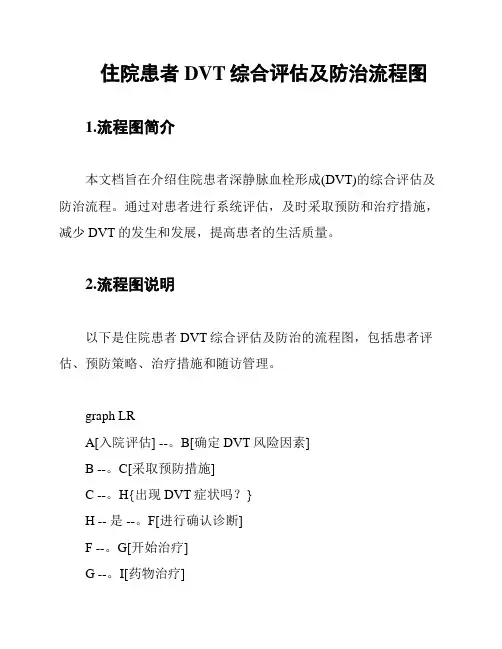 住院患者DVT综合评估及防治流程图

1.流程图简介

本文档旨在介绍住院患者深静脉血栓形成(DVT)的综合评估及防治流程。通过对患者进行系统评估，及时采取预防和治疗措施，减少DVT的发生和发展，提高患者的生活质量。

2.流程图说明

以下是住院患者DVT综合评估及防治的流程图，包括患者评估、预防策略、治疗措施和随访管理。

graph LR
A[入院评估] --。B[确定DVT风险因素]
B --。C[采取预防措施]
C --。H{出现DVT症状吗？}
H -- 是 --。F[进行确认诊断]
F --。G[开始治疗]
G --。I[药物治疗]